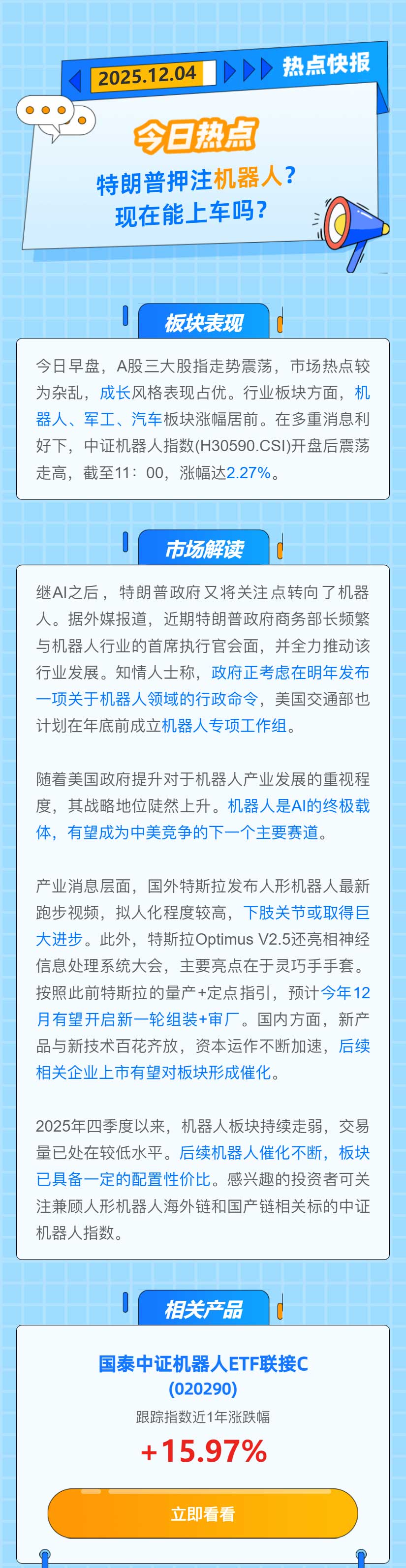 2025.12.04 热点快报

今日热点

特朗普押注机器人？
现在能上车吗？

板块表现

今日早盘，A股三大股指走势震荡，市场热点较为杂乱，成长风格表现占优。行业板块方面，机器人、军工、汽车板块涨幅居前。在多重消息利好下，中证机器人指数(H30590.CSI)开盘后震荡走高，截至11：00，涨幅达2.27%。

市场解读

继AI之后，特朗普政府又将关注点转向了机器人。据外媒报道，近期特朗普政府商务部长频繁与机器人行业的首席执行官会面，并全力推动该行业发展。知情人士称，政府正考虑在明年发布一项关于机器人领域的行政命令，美国交通部也计划在年底前成立机器人专项工作组。

随着美国政府提升对于机器人产业发展的重视程度，其战略地位陡然上升。机器人是AI的终极载体，有望成为中美竞争的下一个主要赛道。

产业消息层面，国外特斯拉发布人形机器人最新跑步视频，拟人化程度较高，下肢关节或取得巨大进步。此外，特斯拉Optimus V2.5还亮相神经信息处理系统大会，主要亮点在于灵巧手手套。按照此前特斯拉的量产+定点指引，预计今年12月有望开启新一轮组装+审厂。国内方面，新产品与新技术百花齐放，资本运作不断加速，后续相关企业上市有望对板块形成催化。

2025年四季度以来，机器人板块持续走弱，交易量已处在较低水平。后续机器人催化不断，板块已具备一定的配置性价比。感兴趣的投资者可关注兼顾人形机器人海外链和国产链相关标的中证机器人指数。

相关产品

国泰中证机器人ETF联接C
(020290)
跟踪指数近1年涨跌幅
+15.97%

立即看看